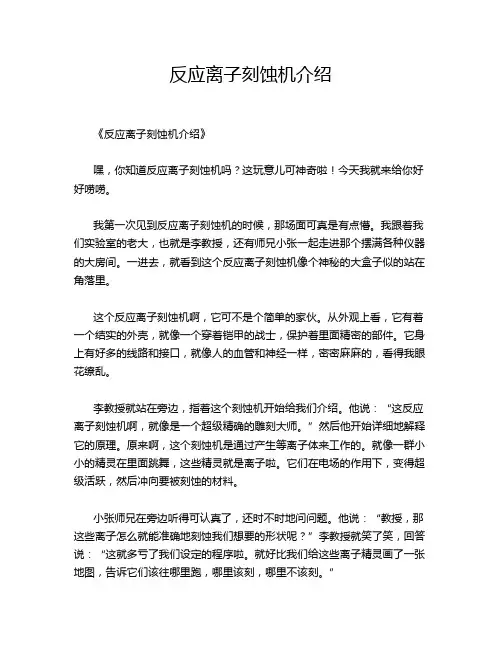 反应离子刻蚀机介绍

《反应离子刻蚀机介绍》

嘿，你知道反应离子刻蚀机吗？这玩意儿可神奇啦！今天我就来给你好好唠唠。

我第一次见到反应离子刻蚀机的时候，那场面可真是有点懵。我跟着我们实验室的老大，也就是李教授，还有师兄小张一起走进那个摆满各种仪器的大房间。一进去，就看到这个反应离子刻蚀机像个神秘的大盒子似的站在角落里。

这个反应离子刻蚀机啊，它可不是个简单的家伙。从外观上看，它有着一个结实的外壳，就像一个穿着铠甲的战士，保护着里面精密的部件。它身上有好多的线路和接口，就像人的血管和神经一样，密密麻麻的，看得我眼花缭乱。

李教授就站在旁边，指着这个刻蚀机开始给我们介绍。他说：“这反应离子刻蚀机啊，就像是一个超级精确的雕刻大师。”然后他开始详细地解释它的原理。原来啊，这个刻蚀机是通过产生等离子体来工作的。就像一群小小的精灵在里面跳舞，这些精灵就是离子啦。它们在电场的作用下，变得超级活跃，然后冲向要被刻蚀的材料。

小张师兄在旁边听得可认真了，还时不时地问问题。他说：“教授，那这些离子怎么就能准确地刻蚀我们想要的形状呢？”李教授就笑了笑，回答说：“这就多亏了我们设定的程序啦。就好比我们给这些离子精灵画了一张地图，告诉它们该往哪里跑，哪里该刻，哪里不该刻。”